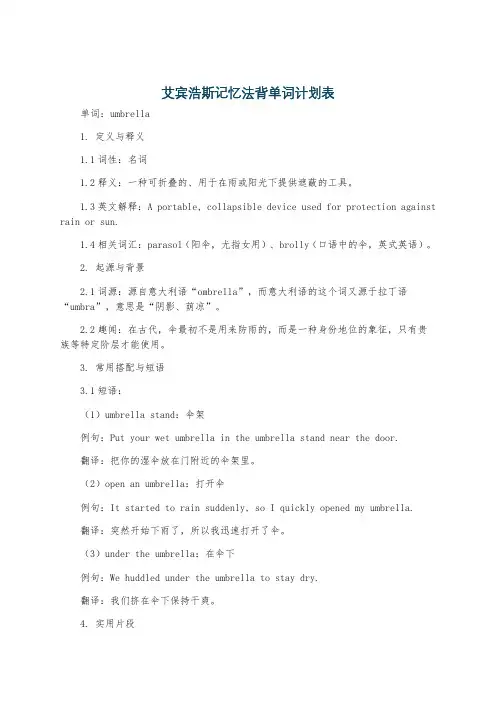 艾宾浩斯记忆法背单词计划表

单词：umbrella

1. 定义与释义

1.1 词性：名词

1.2 释义：一种可折叠的、用于在雨或阳光下提供遮蔽的工具。

1.3 英文解释：A portable, collapsible device used for protection against rain or sun.

1.4 相关词汇：parasol（阳伞，尤指女用）、brolly（口语中的伞，英式英语）。

2. 起源与背景

2.1 词源：源自意大利语“ombrella”，而意大利语的这个词又源于拉丁语“umbra”，意思是“阴影、荫凉”。

2.2 趣闻：在古代，伞最初不是用来防雨的，而是一种身份地位的象征，只有贵族等特定阶层才能使用。

3. 常用搭配与短语

3.1 短语：

（1）umbrella stand：伞架

例句：Put your wet umbrella in the umbrella stand near the door.

翻译：把你的湿伞放在门附近的伞架里。

（2）open an umbrella：打开伞

例句：It started to rain suddenly, so I quickly opened my umbrella.

翻译：突然开始下雨了，所以我迅速打开了伞。

（3）under the umbrella：在伞下

例句：We huddled under the umbrella to stay dry.

翻译：我们挤在伞下保持干爽。

4. 实用片段